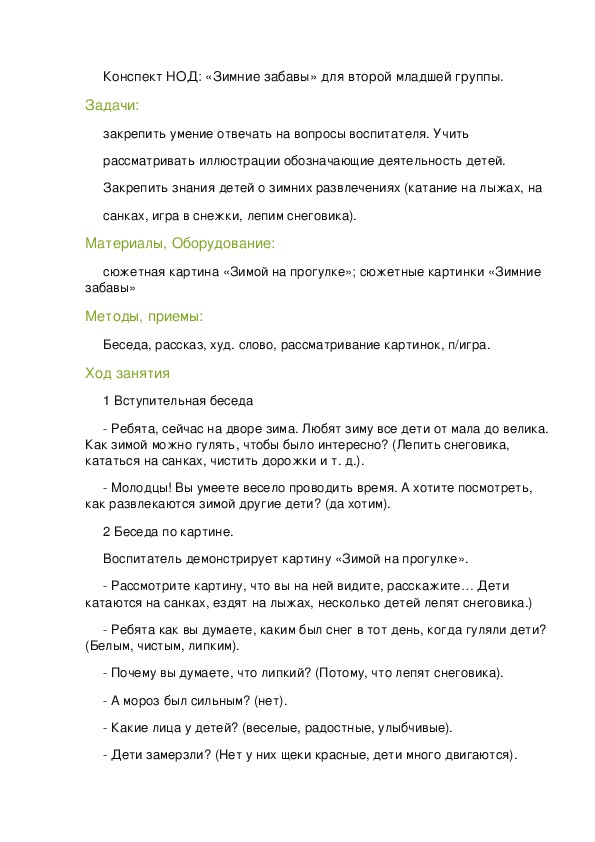 Конспект НОД: «Зимние забавы» для второй младшей группы.

Задачи:

закрепить умение отвечать на вопросы воспитателя. Учить

рассматривать иллюстрации обозначающие деятельность детей.

Закрепить знания детей о зимних развлечениях (катание на лыжах, на

санках, игра в снежки, лепим снеговика).

Материалы, Оборудование:

сюжетная картина «Зимой на прогулке»; сюжетные картинки «Зимние забавы»

Методы, приемы:

Беседа, рассказ, худ. слово, рассматривание картинок, п/игра.

Ход занятия

1 Вступительная беседа

- Ребята, сейчас на дворе зима. Любят зиму все дети от мала до велика. Как зимой можно гулять, чтобы было интересно? (Лепить снеговика, кататься на санках, чистить дорожки и т. д.).

- Молодцы! Вы умеете весело проводить время. А хотите посмотреть, как развлекаются зимой другие дети? (да хотим).

2 Беседа по картине.

Воспитатель демонстрирует картину «Зимой на прогулке».

- Рассмотрите картину, что вы на ней видите, расскажите… Дети катаются на санках, ездят на лыжах, несколько детей лепят снеговика.)

- Ребята как вы думаете, каким был снег в тот день, когда гуляли дети? (Белым, чистым, липким).

- Почему вы думаете, что липкий? (Потому, что лепят снеговика).

- А мороз был сильным? (нет).

- Какие лица у детей? (веселые, радостные, улыбчивые).

- Дети замерзли? (Нет у них щеки красные, дети много двигаются).